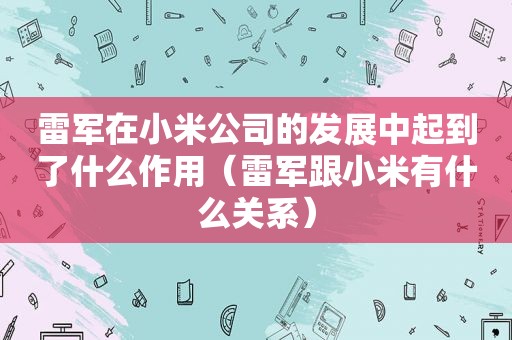 雷军在小米公司的发展中起到了什么作用（雷军跟小米有什么关系）

STATIONERY